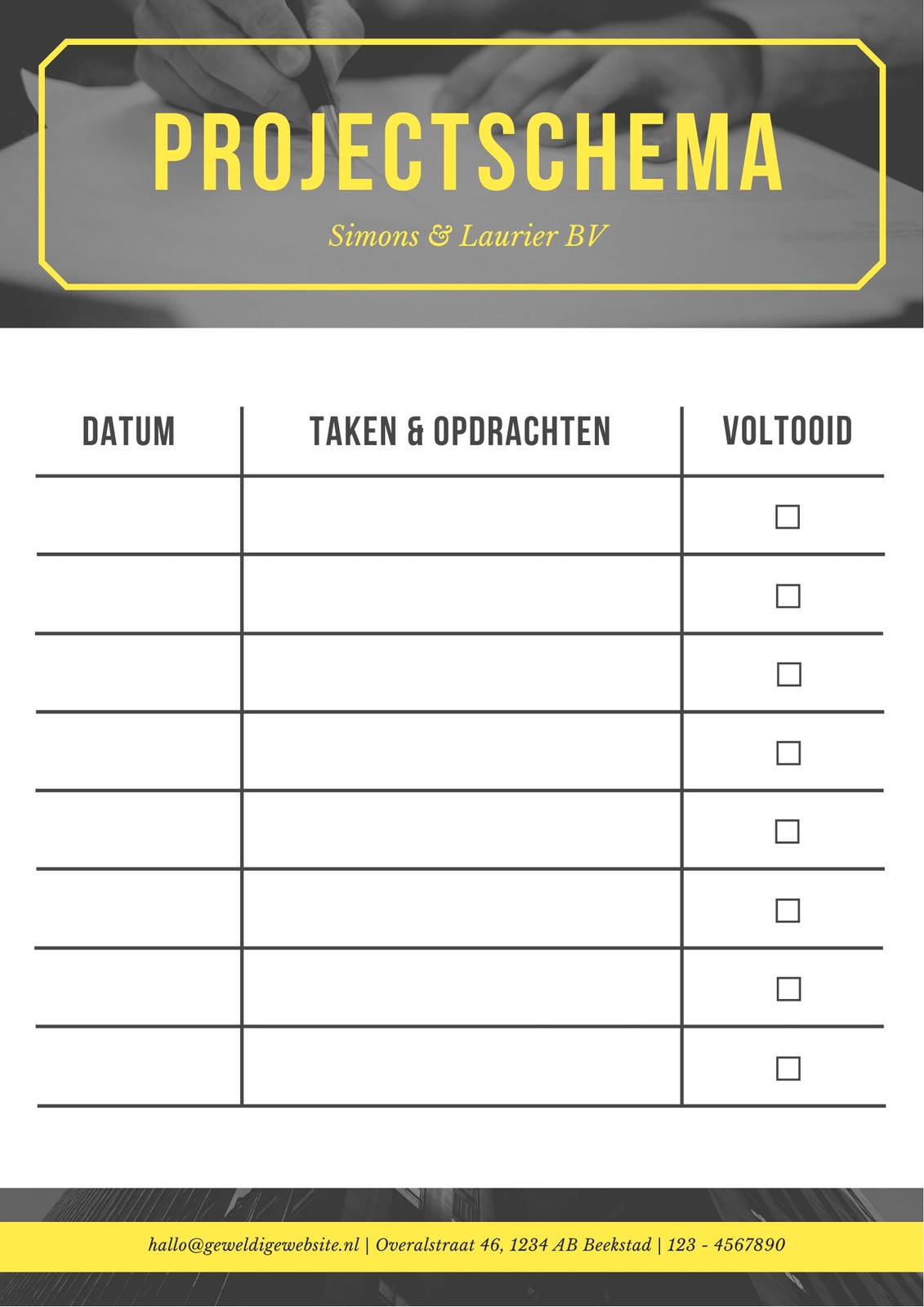 PROJECTSCHEMA

Simons & Laurier BV

| DATUM | TAKEN & OPDRACHTEN | VOLTOOID |
|---|---|---|
| | | ☐ |
| | | ☐ |
| | | ☐ |
| | | ☐ |
| | | ☐ |
| | | ☐ |
| | | ☐ |
| | | ☐ |

hallo@geweldigewebsite.nl | Overalstraat 46, 1234 AB Beekstad | 123 - 4567890